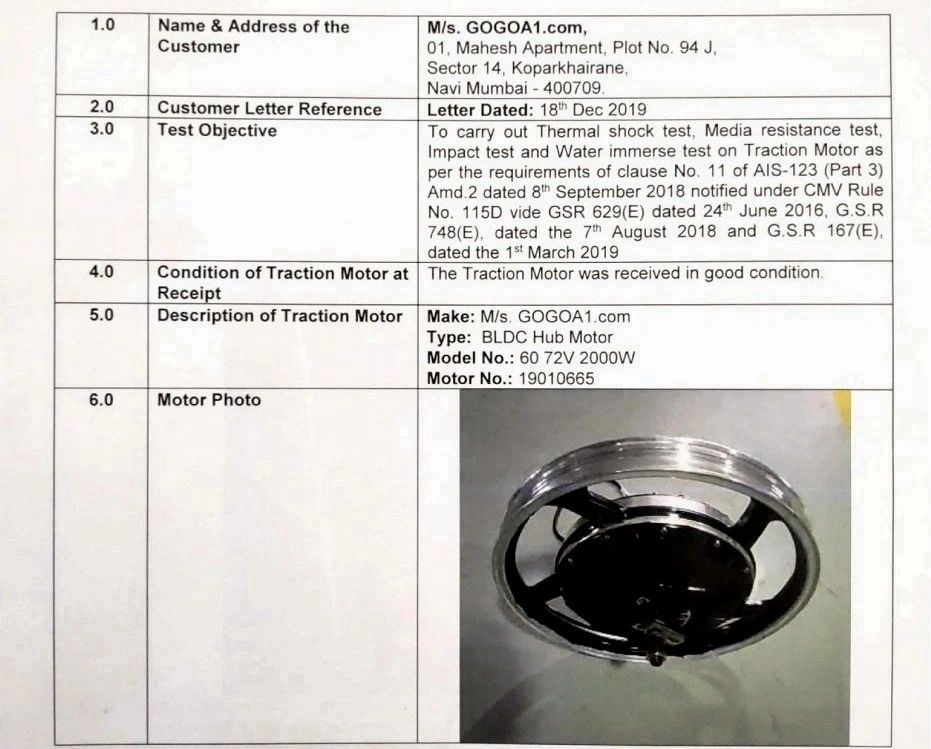 | 1.0 | Name & Address of the Customer | M/s. GOGOA1.com, 01, Mahesh Apartment, Plot No. 94 J, Sector 14, Koparkhairane, Navi Mumbai - 400709. |
|---|---|---|
| 2.0 | Customer Letter Reference | Letter Dated: 18$^{th}$ Dec 2019 |
| 3.0 | Test Objective | To carry out Thermal shock test, Media resistance test, Impact test and Water immerse test on Traction Motor as per the requirements of clause No. 11 of AIS-123 (Part 3) Amd.2 dated 8$^{th}$ September 2018 notified under CMV Rule No. 115D vide GSR 629(E) dated 24$^{th}$ June 2016, G.S.R 748(E), dated the 7$^{th}$ August 2018 and G.S.R 167(E), dated the 1$^{st}$ March 2019 |
| 4.0 | Condition of Traction Motor at Receipt | The Traction Motor was received in good condition. |
| 5.0 | Description of Traction Motor | Make: M/s. GOGOA1.com Type: BLDC Hub Motor Model No.: 60 72V 2000W Motor No.: 19010665 |
| 6.0 | Motor Photo | |